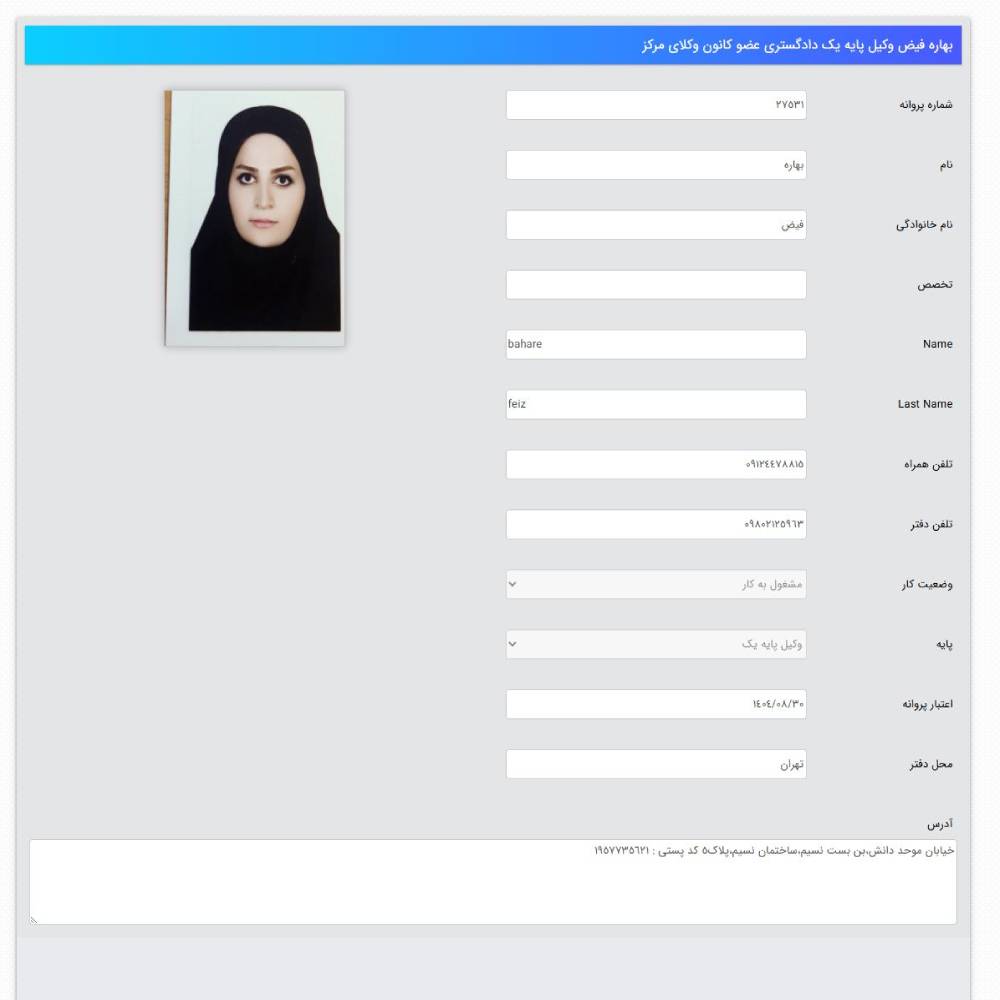 بهاره فیض وکیل پایه یک دادگستری عضو کانون وکلای مرکز

شماره پروانه
۲۷۵۳۱

نام
بهاره

نام خانوادگی
فیض

تخصص

Name
bahare

Last Name
feiz

تلفن همراه
۰۹۱۲۴۴۷۸۸۱۵

تلفن دفتر
۰۹۸۰۲۱۲۵۹۶۳

وضعیت کار
مشغول به کار

پایه
وکیل پایه یک

اعتبار پروانه
۱۴۰۴/۰۸/۳۰

محل دفتر
تهران

آدرس
خیابان موحد دانش،بن بست نسیم،ساختمان نسیم،پلاک۵ کد پستی : ۱۹۵۷۷۳۵۶۲۱